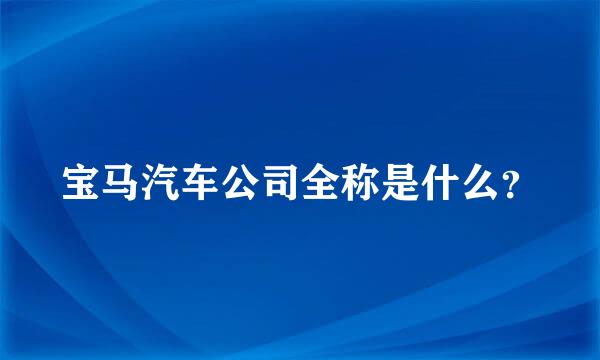 宝马汽车公司全称是什么?